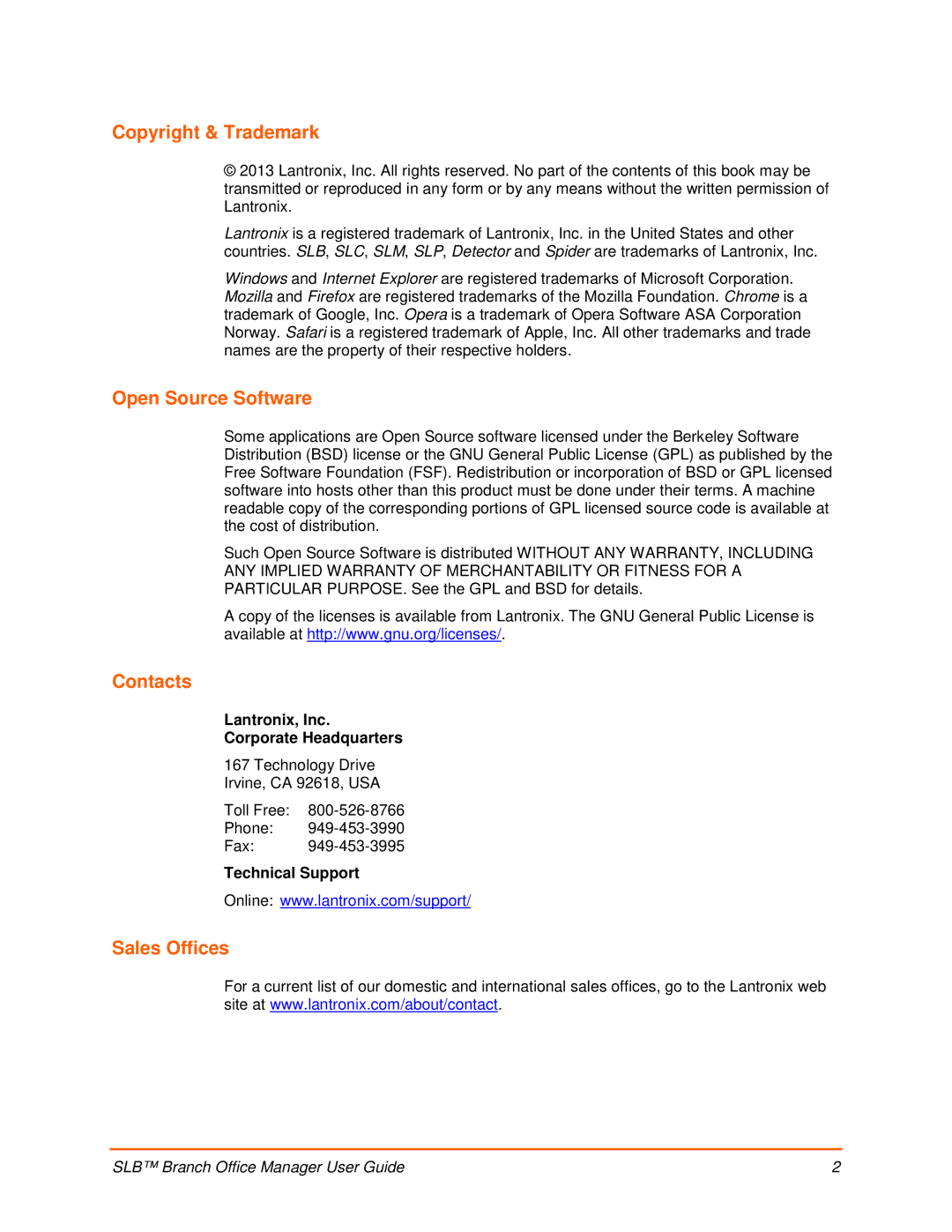 Copyright & Trademark

© 2013 Lantronix, Inc. All rights reserved. No part of the contents of this book may be transmitted or reproduced in any form or by any means without the written permission of Lantronix.

Lantronix is a registered trademark of Lantronix, Inc. in the United States and other countries. SLB, SLC, SLM, SLP, Detector and Spider are trademarks of Lantronix, Inc.

Windows and Internet Explorer are registered trademarks of Microsoft Corporation. Mozilla and Firefox are registered trademarks of the Mozilla Foundation. Chrome is a trademark of Google, Inc. Opera is a trademark of Opera Software ASA Corporation Norway. Safari is a registered trademark of Apple, Inc. All other trademarks and trade names are the property of their respective holders.

Open Source Software

Some applications are Open Source software licensed under the Berkeley Software Distribution (BSD) license or the GNU General Public License (GPL) as published by the Free Software Foundation (FSF). Redistribution or incorporation of BSD or GPL licensed software into hosts other than this product must be done under their terms. A machine readable copy of the corresponding portions of GPL licensed source code is available at the cost of distribution.

Such Open Source Software is distributed WITHOUT ANY WARRANTY, INCLUDING ANY IMPLIED WARRANTY OF MERCHANTABILITY OR FITNESS FOR A PARTICULAR PURPOSE. See the GPL and BSD for details.

A copy of the licenses is available from Lantronix. The GNU General Public License is available at http://www.gnu.org/licenses/.

Contacts

Lantronix, Inc.
Corporate Headquarters

167 Technology Drive
Irvine, CA 92618, USA

Toll Free: 800-526-8766
Phone: 949-453-3990
Fax: 949-453-3995

Technical Support

Online: www.lantronix.com/support/

Sales Offices

For a current list of our domestic and international sales offices, go to the Lantronix web site at www.lantronix.com/about/contact.

SLB™ Branch Office Manager User Guide 2